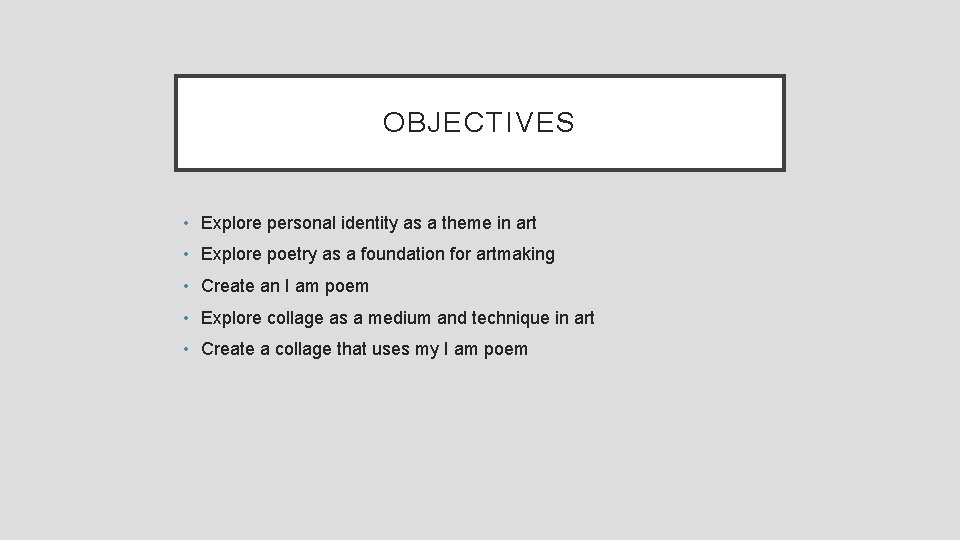 OBJECTIVES

• Explore personal identity as a theme in art
• Explore poetry as a foundation for artmaking
• Create an I am poem
• Explore collage as a medium and technique in art
• Create a collage that uses my I am poem